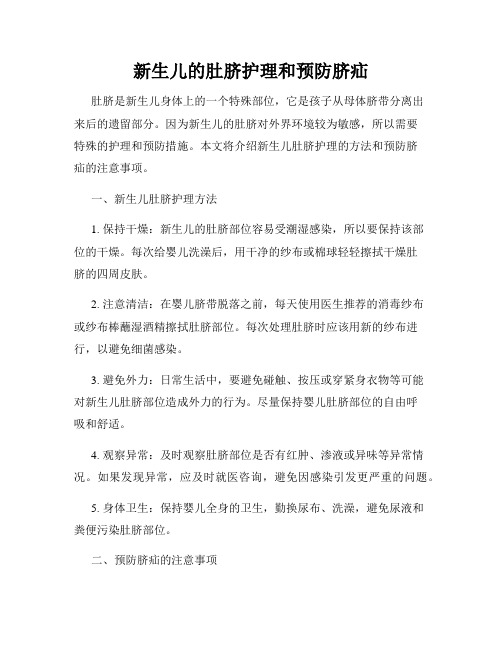 新生儿的肚脐护理和预防脐疝

肚脐是新生儿身体上的一个特殊部位，它是孩子从母体脐带分离出来后的遗留部分。因为新生儿的肚脐对外界环境较为敏感，所以需要特殊的护理和预防措施。本文将介绍新生儿肚脐护理的方法和预防脐疝的注意事项。

一、新生儿肚脐护理方法

1. 保持干燥：新生儿的肚脐部位容易受潮湿感染，所以要保持该部位的干燥。每次给婴儿洗澡后，用干净的纱布或棉球轻轻擦拭干燥肚脐的四周皮肤。

2. 注意清洁：在婴儿脐带脱落之前，每天使用医生推荐的消毒纱布或纱布棒蘸湿酒精擦拭肚脐部位。每次处理肚脐时应该用新的纱布进行，以避免细菌感染。

3. 避免外力：日常生活中，要避免碰触、按压或穿紧身衣物等可能对新生儿肚脐部位造成外力的行为。尽量保持婴儿肚脐部位的自由呼吸和舒适。

4. 观察异常：及时观察肚脐部位是否有红肿、渗液或异味等异常情况。如果发现异常，应及时就医咨询，避免因感染引发更严重的问题。

5. 身体卫生：保持婴儿全身的卫生，勤换尿布、洗澡，避免尿液和粪便污染肚脐部位。

二、预防脐疝的注意事项